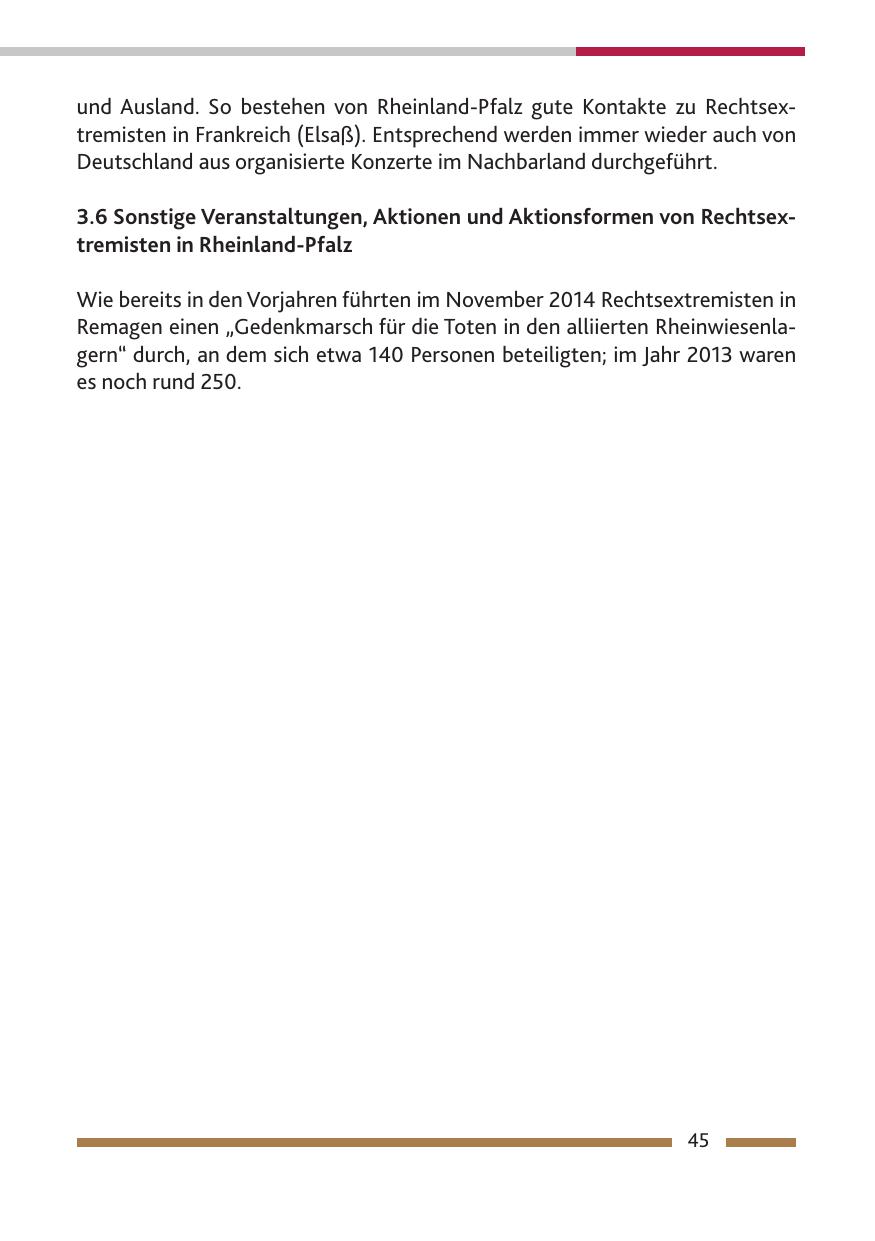 und Ausland. So bestehen von Rheinland-Pfalz gute Kontakte zu Rechtsextremisten in Frankreich (Elsaß). Entsprechend werden immer wieder auch von Deutschland aus organisierte Konzerte im Nachbarland durchgeführt.

3.6 Sonstige Veranstaltungen, Aktionen und Aktionsformen von Rechtsextremisten in Rheinland-Pfalz

Wie bereits in den Vorjahren führten im November 2014 Rechtsextremisten in Remagen einen „Gedenkmarsch für die Toten in den alliierten Rheinwiesenlagern“ durch, an dem sich etwa 140 Personen beteiligten; im Jahr 2013 waren es noch rund 250.

45